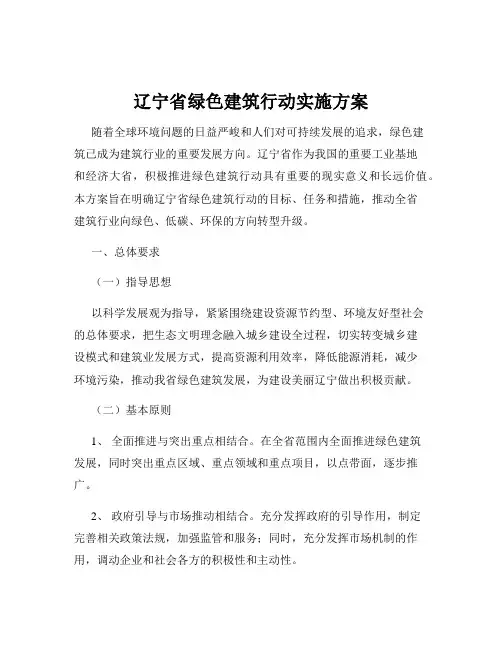 辽宁省绿色建筑行动实施方案

随着全球环境问题的日益严峻和人们对可持续发展的追求，绿色建筑已成为建筑行业的重要发展方向。辽宁省作为我国的重要工业基地和经济大省，积极推进绿色建筑行动具有重要的现实意义和长远价值。本方案旨在明确辽宁省绿色建筑行动的目标、任务和措施，推动全省建筑行业向绿色、低碳、环保的方向转型升级。

一、总体要求

（一）指导思想

以科学发展观为指导，紧紧围绕建设资源节约型、环境友好型社会的总体要求，把生态文明理念融入城乡建设全过程，切实转变城乡建设模式和建筑业发展方式，提高资源利用效率，降低能源消耗，减少环境污染，推动我省绿色建筑发展，为建设美丽辽宁做出积极贡献。

（二）基本原则

1、 全面推进与突出重点相结合。在全省范围内全面推进绿色建筑发展，同时突出重点区域、重点领域和重点项目，以点带面，逐步推广。

2、 政府引导与市场推动相结合。充分发挥政府的引导作用，制定完善相关政策法规，加强监管和服务；同时，充分发挥市场机制的作用，调动企业和社会各方的积极性和主动性。